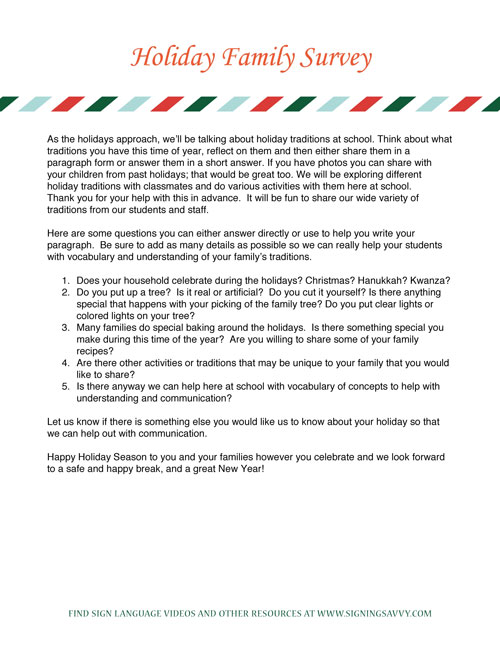 Holiday Family Survey

As the holidays approach, we'll be talking about holiday traditions at school. Think about what traditions you have this time of year, reflect on them and then either share them in a paragraph form or answer them in a short answer. If you have photos you can share with your children from past holidays; that would be great too. We will be exploring different holiday traditions with classmates and do various activities with them here at school. Thank you for your help with this in advance. It will be fun to share our wide variety of traditions from our students and staff.

Here are some questions you can either answer directly or use to help you write your paragraph. Be sure to add as many details as possible so we can really help your students with vocabulary and understanding of your family's traditions.

1. Does your household celebrate during the holidays? Christmas? Hanukkah? Kwanza?
2. Do you put up a tree? Is it real or artificial? Do you cut it yourself? Is there anything special that happens with your picking of the family tree? Do you put clear lights or colored lights on your tree?
3. Many families do special baking around the holidays. Is there something special you make during this time of the year? Are you willing to share some of your family recipes?
4. Are there other activities or traditions that may be unique to your family that you would like to share?
5. Is there anyway we can help here at school with vocabulary of concepts to help with understanding and communication?

Let us know if there is something else you would like us to know about your holiday so that we can help out with communication.

Happy Holiday Season to you and your families however you celebrate and we look forward to a safe and happy break, and a great New Year!

FIND SIGN LANGUAGE VIDEOS AND OTHER RESOURCES AT WWW.SIGNINGSAVVY.COM